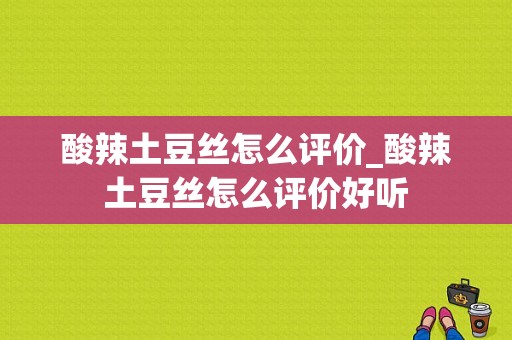 酸辣土豆丝怎么评价_酸辣土豆丝怎么评价好听